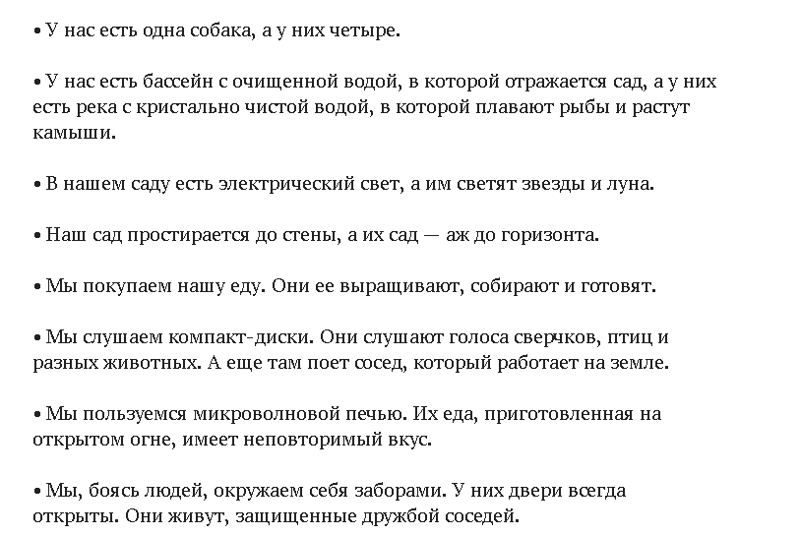 • У нас есть одна собака, а у них четыре.

• У нас есть бассейн с очищенной водой, в которой отражается сад, а у них есть река с кристально чистой водой, в которой плавают рыбы и растут камыши.

• В нашем саду есть электрический свет, а им светят звезды и луна.

• Наш сад простирается до стены, а их сад — аж до горизонта.

• Мы покупаем нашу еду. Они ее выращивают, собирают и готовят.

• Мы слушаем компакт-диски. Они слушают голоса сверчков, птиц и разных животных. А еще там поет сосед, который работает на земле.

• Мы пользуемся микроволновой печью. Их еда, приготовленная на открытом огне, имеет неповторимый вкус.

• Мы, боясь людей, окружаем себя заборами. У них двери всегда открыты. Они живут, защищенные дружбой соседей.